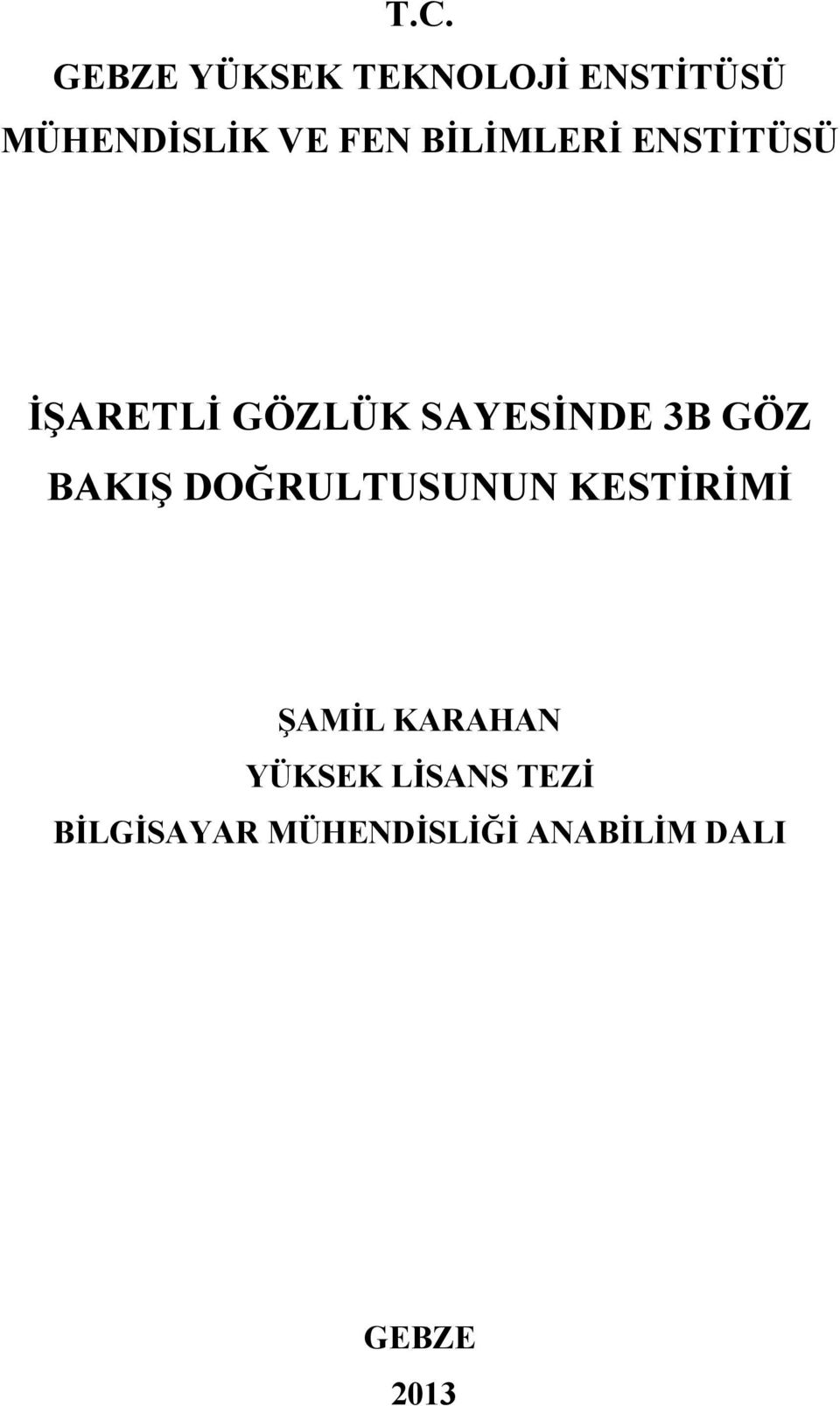 T.C.
GEBZE YÜKSEK TEKNOLOJİ ENSTİTÜSÜ
MÜHENDİSLİK VE FEN BİLİMLERİ ENSTİTÜSÜ

İŞARETLİ GÖZLÜK SAYESİNDE 3B GÖZ BAKIŞ DOĞRULTUSUNUN KESTİRİMİ

ŞAMİL KARAHAN
YÜKSEK LİSANS TEZİ
BİLGİSAYAR MÜHENDİSLİĞİ ANABİLİM DALI

GEBZE
2013